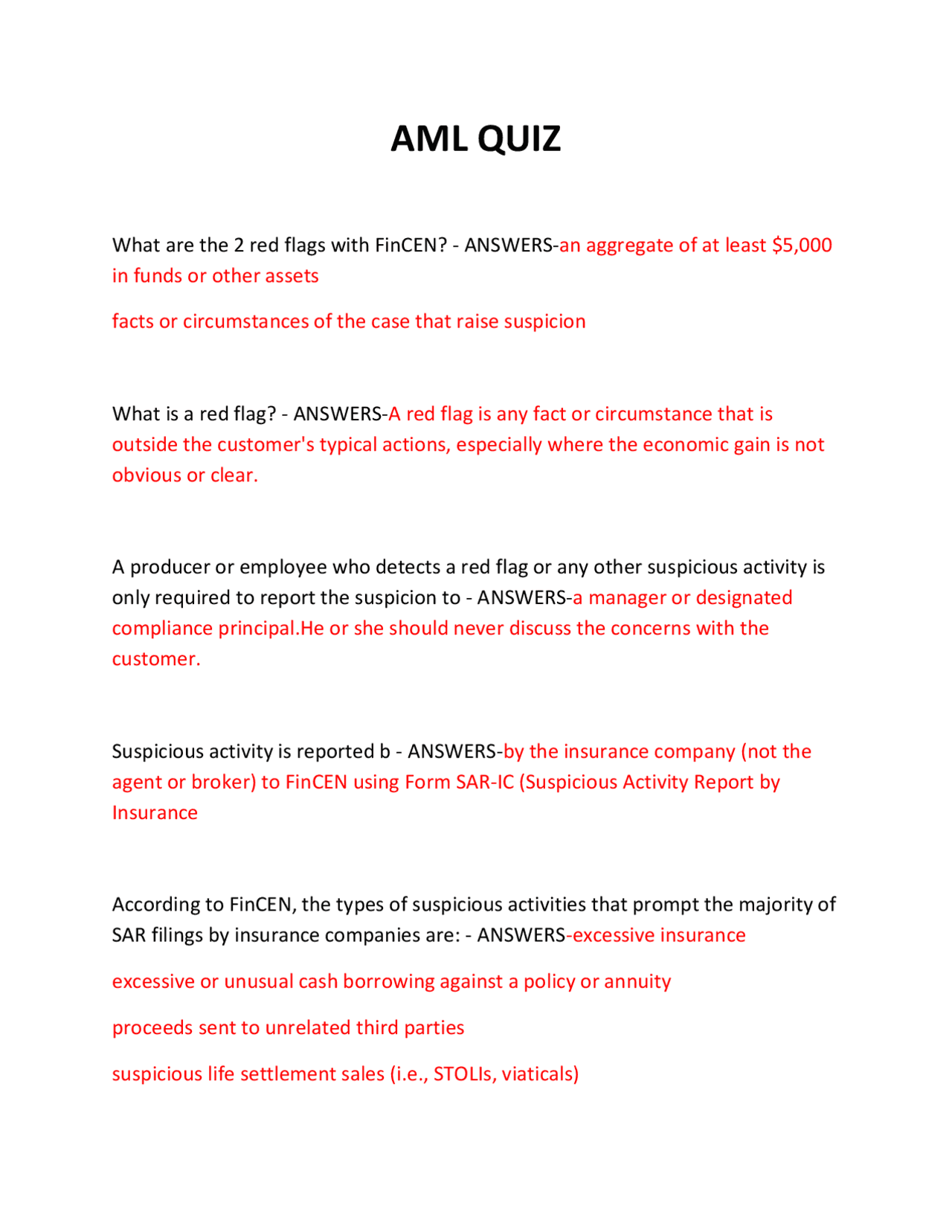 AML QUIZ

What are the 2 red flags with FinCEN? - ANSWERS-an aggregate of at least \$5,000 in funds or other assets

facts or circumstances of the case that raise suspicion

What is a red flag? - ANSWERS-A red flag is any fact or circumstance that is outside the customer's typical actions, especially where the economic gain is not obvious or clear.

A producer or employee who detects a red flag or any other suspicious activity is only required to report the suspicion to - ANSWERS-a manager or designated compliance principal.He or she should never discuss the concerns with the customer.

Suspicious activity is reported b - ANSWERS-by the insurance company (not the agent or broker) to FinCEN using Form SAR-IC (Suspicious Activity Report by Insurance

According to FinCEN, the types of suspicious activities that prompt the majority of SAR filings by insurance companies are: - ANSWERS-excessive insurance

excessive or unusual cash borrowing against a policy or annuity

proceeds sent to unrelated third parties

suspicious life settlement sales (i.e., STOLIs, viaticals)